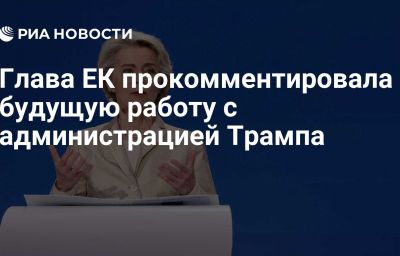 РИА НОВОСТИ

Глава ЕК прокомментировала будущую работу с администрацией Трампа